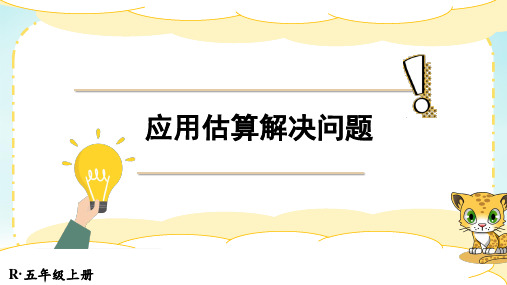 应用估算解决问题

R·五年级上册